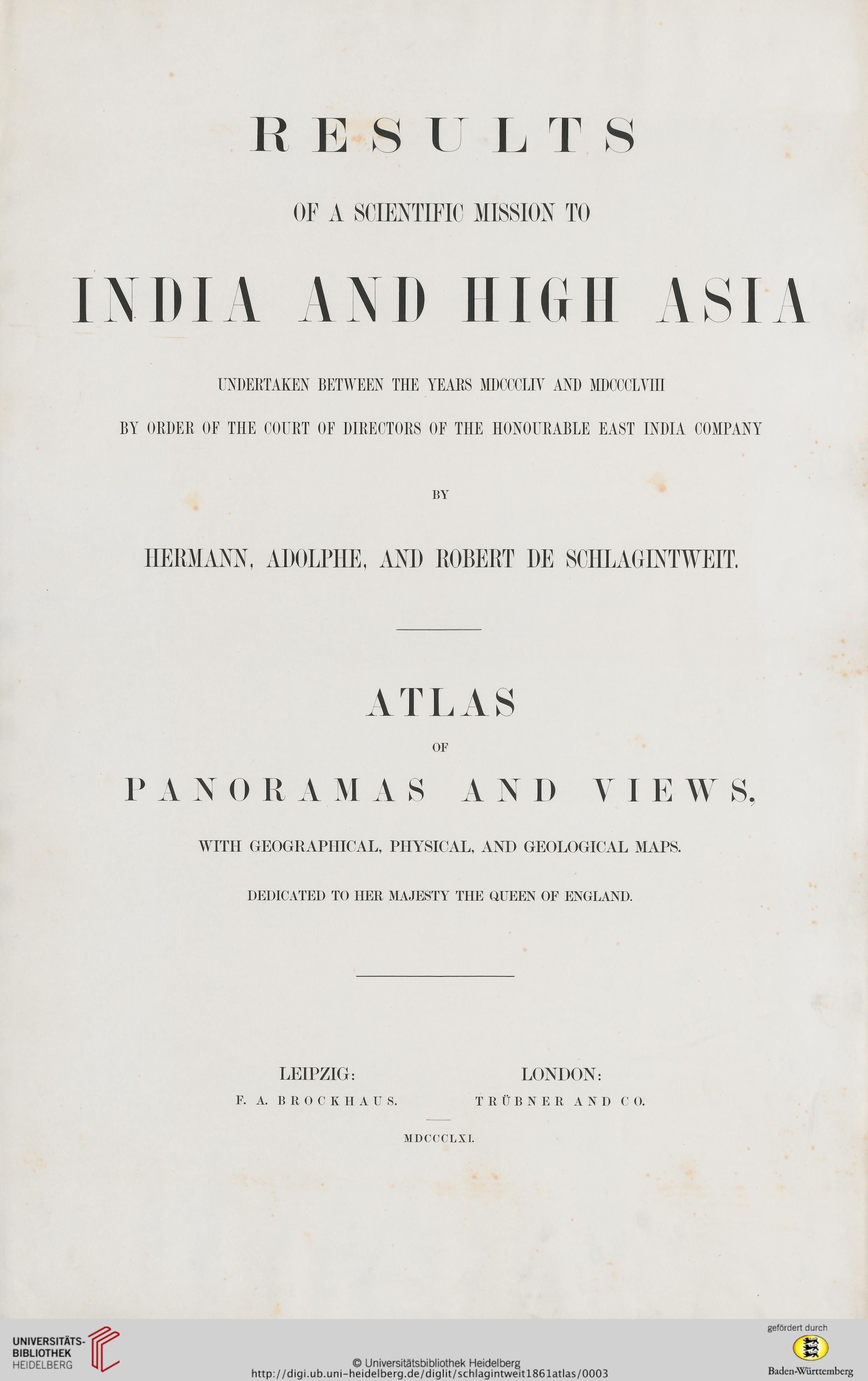 RESULTS

OF A SCIENTIFIC MISSION TO

INDIA AND HIGH ASIA

UNDERTAKEN BETWEEN THE YEARS MDCCCLIV AND MDCCCLVIII

BY ORDER OF THE COURT OF DIRECTORS OF THE HONOURABLE EAST INDIA COMPANY

BY

HERMANN, ADOLPHE, AND ROBERT DE SCHLAGINTWEIT.

ATLAS

OF

PANORAMAS AND VIEWS,

WITH GEOGRAPHICAL, PHYSICAL, AND GEOLOGICAL MAPS.

DEDICATED TO HER MAJESTY THE QUEEN OF ENGLAND.

LEIPZIG:
F. A. BROCKHAUS.

LONDON:
TRÜBNER AND CO.

MDCCCLXI.

UNIVERSITÄTS-BIBLIOTHEK HEIDELBERG

© Universitätsbibliothek Heidelberg
http://digi.ub.uni-heidelberg.de/diglit/schlagintweit1861atlas/0003

gefördert durch
Baden-Württemberg